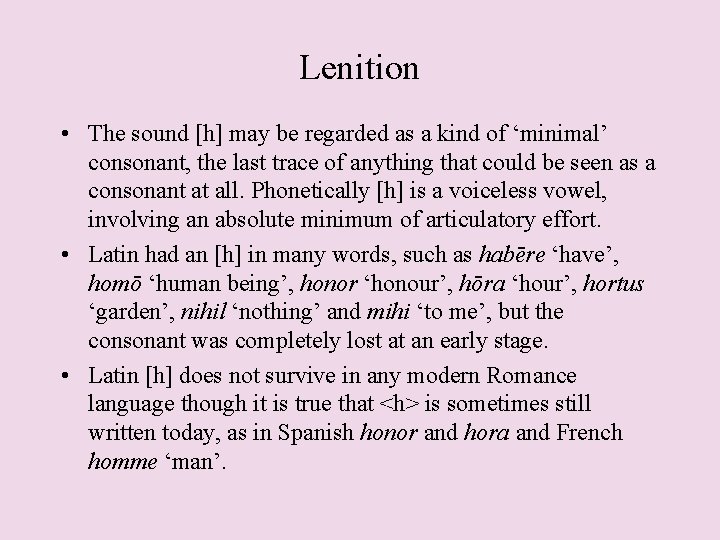 Lenition

• The sound [h] may be regarded as a kind of ‘minimal’ consonant, the last trace of anything that could be seen as a consonant at all. Phonetically [h] is a voiceless vowel, involving an absolute minimum of articulatory effort.

• Latin had an [h] in many words, such as habēre ‘have’, homō ‘human being’, honor ‘honour’, hōra ‘hour’, hortus ‘garden’, nihil ‘nothing’ and mihi ‘to me’, but the consonant was completely lost at an early stage.

• Latin [h] does not survive in any modern Romance language though it is true that <h> is sometimes still written today, as in Spanish honor and hora and French homme ‘man’.